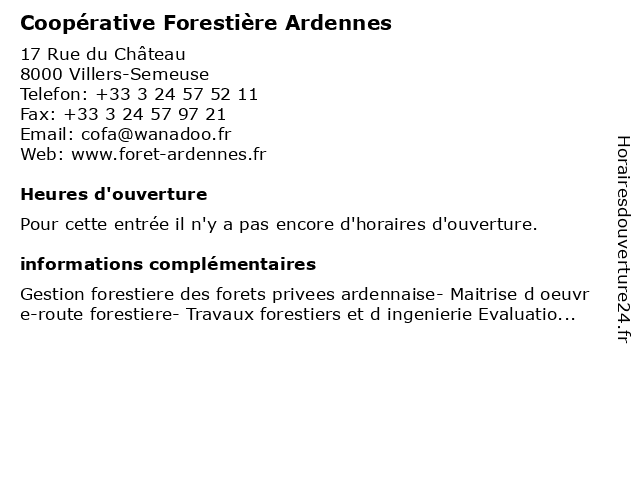 Coopérative Forestière Ardennes

17 Rue du Château
8000 Villers-Semeuse
Telefon: +33 3 24 57 52 11
Fax: +33 3 24 57 97 21
Email: cofa@wanadoo.fr
Web: www.foret-ardennes.fr

Heures d'ouverture

Pour cette entrée il n'y a pas encore d'horaires d'ouverture.

informations complémentaires

Gestion forestiere des forets privees ardennaise- Maitrise d oeuvre-route forestiere- Travaux forestiers et d ingenierie Evaluatio...

Horairesdouverture24.fr